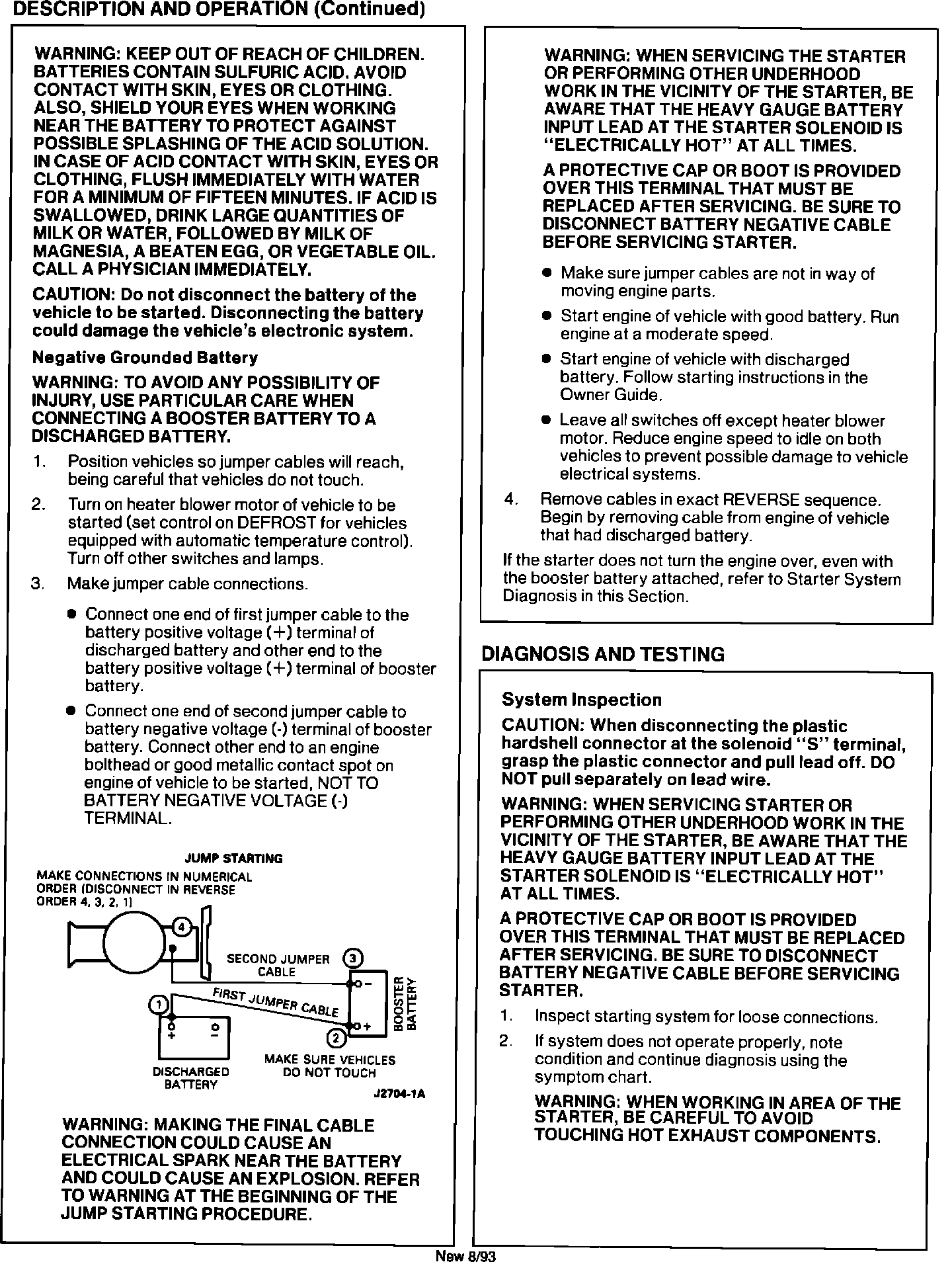 DESCRIPTION AND OPERATION (Continued)

WARNING: KEEP OUT OF REACH OF CHILDREN. BATTERIES CONTAIN SULFURIC ACID. AVOID CONTACT WITH SKIN, EYES OR CLOTHING. ALSO, SHIELD YOUR EYES WHEN WORKING NEAR THE BATTERY TO PROTECT AGAINST POSSIBLE SPLASHING OF THE ACID SOLUTION. IN CASE OF ACID CONTACT WITH SKIN, EYES OR CLOTHING, FLUSH IMMEDIATELY WITH WATER FOR A MINIMUM OF FIFTEEN MINUTES. IF ACID IS SWALLOWED, DRINK LARGE QUANTITIES OF MILK OR WATER, FOLLOWED BY MILK OF MAGNESIA, A BEATEN EGG, OR VEGETABLE OIL. CALL A PHYSICIAN IMMEDIATELY.

CAUTION: Do not disconnect the battery of the vehicle to be started. Disconnecting the battery could damage the vehicle's electronic system.

Negative Grounded Battery

WARNING: TO AVOID ANY POSSIBILITY OF INJURY, USE PARTICULAR CARE WHEN CONNECTING A BOOSTER BATTERY TO A DISCHARGED BATTERY.

1. Position vehicles so jumper cables will reach, being careful that vehicles do not touch.

2. Turn on heater blower motor of vehicle to be started (set control on DEFROST for vehicles equipped with automatic temperature control). Turn off other switches and lamps.

3. Make jumper cable connections.

● Connect one end of first jumper cable to the battery positive voltage (+) terminal of discharged battery and other end to the battery positive voltage (+) terminal of booster battery.

● Connect one end of second jumper cable to battery negative voltage (-) terminal of booster battery. Connect other end to an engine bolthead or good metallic contact spot on engine of vehicle to be started, NOT TO BATTERY NEGATIVE VOLTAGE (-) TERMINAL.

JUMP STARTING
MAKE CONNECTIONS IN NUMERICAL ORDER (DISCONNECT IN REVERSE ORDER 4, 3, 2, 1)
4
SECOND JUMPER CABLE
3
FIRST JUMPER CABLE
1
2
BOOSTER BATTERY
DISCHARGED BATTERY
MAKE SURE VEHICLES DO NOT TOUCH
J2704-1A

WARNING: MAKING THE FINAL CABLE CONNECTION COULD CAUSE AN ELECTRICAL SPARK NEAR THE BATTERY AND COULD CAUSE AN EXPLOSION. REFER TO WARNING AT THE BEGINNING OF THE JUMP STARTING PROCEDURE.

WARNING: WHEN SERVICING THE STARTER OR PERFORMING OTHER UNDERHOOD WORK IN THE VICINITY OF THE STARTER, BE AWARE THAT THE HEAVY GAUGE BATTERY INPUT LEAD AT THE STARTER SOLENOID IS "ELECTRICALLY HOT" AT ALL TIMES.

A PROTECTIVE CAP OR BOOT IS PROVIDED OVER THIS TERMINAL THAT MUST BE REPLACED AFTER SERVICING. BE SURE TO DISCONNECT BATTERY NEGATIVE CABLE BEFORE SERVICING STARTER.

● Make sure jumper cables are not in way of moving engine parts.

● Start engine of vehicle with good battery. Run engine at a moderate speed.

● Start engine of vehicle with discharged battery. Follow starting instructions in the Owner Guide.

● Leave all switches off except heater blower motor. Reduce engine speed to idle on both vehicles to prevent possible damage to vehicle electrical systems.

4. Remove cables in exact REVERSE sequence. Begin by removing cable from engine of vehicle that had discharged battery.

If the starter does not turn the engine over, even with the booster battery attached, refer to Starter System Diagnosis in this Section.

DIAGNOSIS AND TESTING

System Inspection

CAUTION: When disconnecting the plastic hardshell connector at the solenoid "S" terminal, grasp the plastic connector and pull lead off. DO NOT pull separately on lead wire.

WARNING: WHEN SERVICING STARTER OR PERFORMING OTHER UNDERHOOD WORK IN THE VICINITY OF THE STARTER, BE AWARE THAT THE HEAVY GAUGE BATTERY INPUT LEAD AT THE STARTER SOLENOID IS "ELECTRICALLY HOT" AT ALL TIMES.

A PROTECTIVE CAP OR BOOT IS PROVIDED OVER THIS TERMINAL THAT MUST BE REPLACED AFTER SERVICING. BE SURE TO DISCONNECT BATTERY NEGATIVE CABLE BEFORE SERVICING STARTER.

1. Inspect starting system for loose connections.

2. If system does not operate properly, note condition and continue diagnosis using the symptom chart.

WARNING: WHEN WORKING IN AREA OF THE STARTER, BE CAREFUL TO AVOID TOUCHING HOT EXHAUST COMPONENTS.

New 8/93